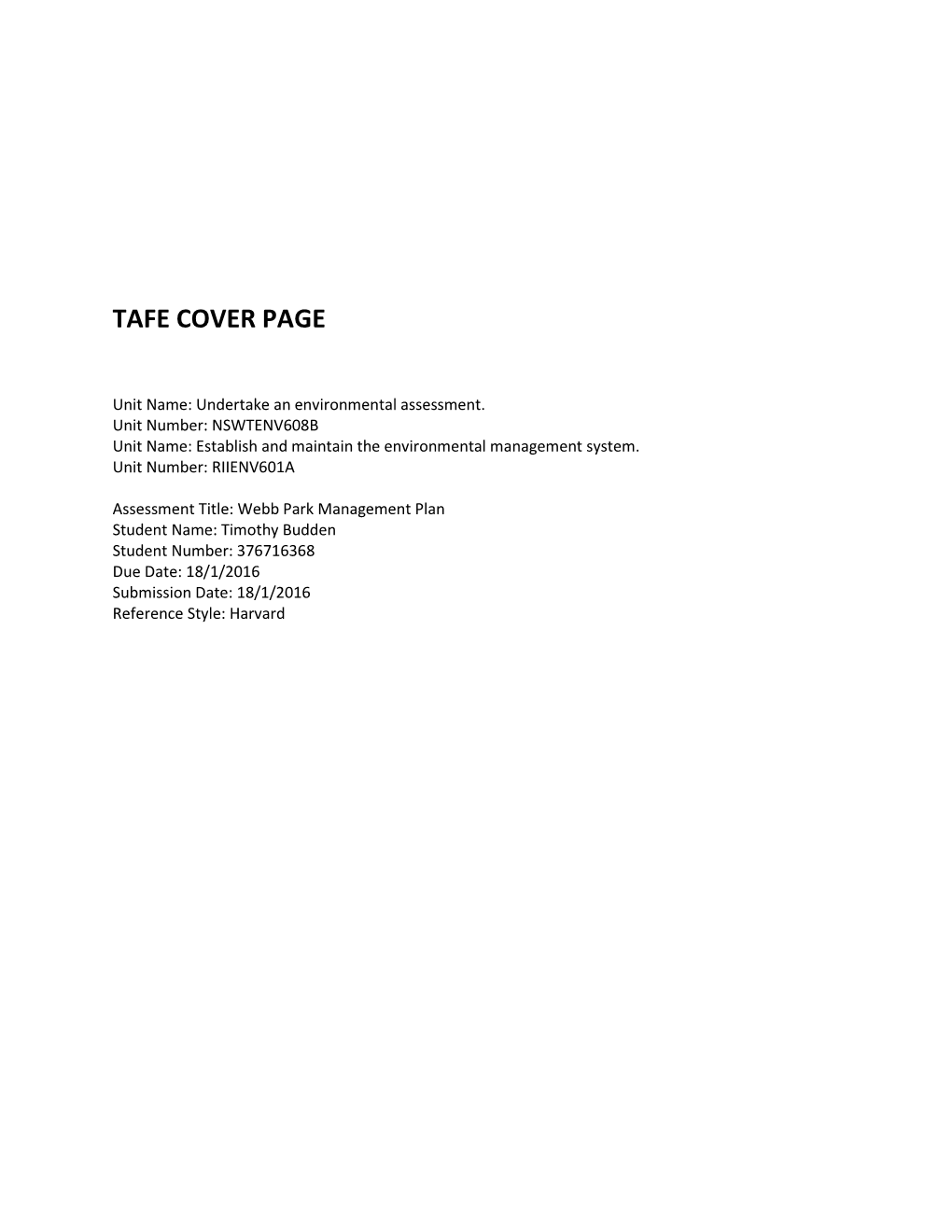 TAFE COVER PAGE

Unit Name: Undertake an environmental assessment.
Unit Number: NSWTENV608B
Unit Name: Establish and maintain the environmental management system.
Unit Number: RIIENV601A

Assessment Title: Webb Park Management Plan
Student Name: Timothy Budden
Student Number: 376716368
Due Date: 18/1/2016
Submission Date: 18/1/2016
Reference Style: Harvard